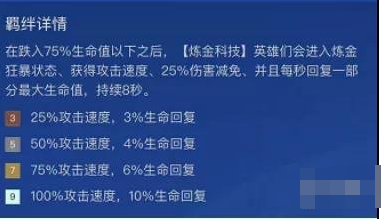 羁绊详情

在跌入75%生命值以下之后，【炼金科技】英雄们会进入炼金狂暴状态、获得攻击速度、25%伤害减免、并且每秒回复一部分最大生命值，持续8秒。

3 25%攻击速度，3%生命回复

5 50%攻击速度，4%生命回复

7 75%攻击速度，6%生命回复

9 100%攻击速度，10%生命回复